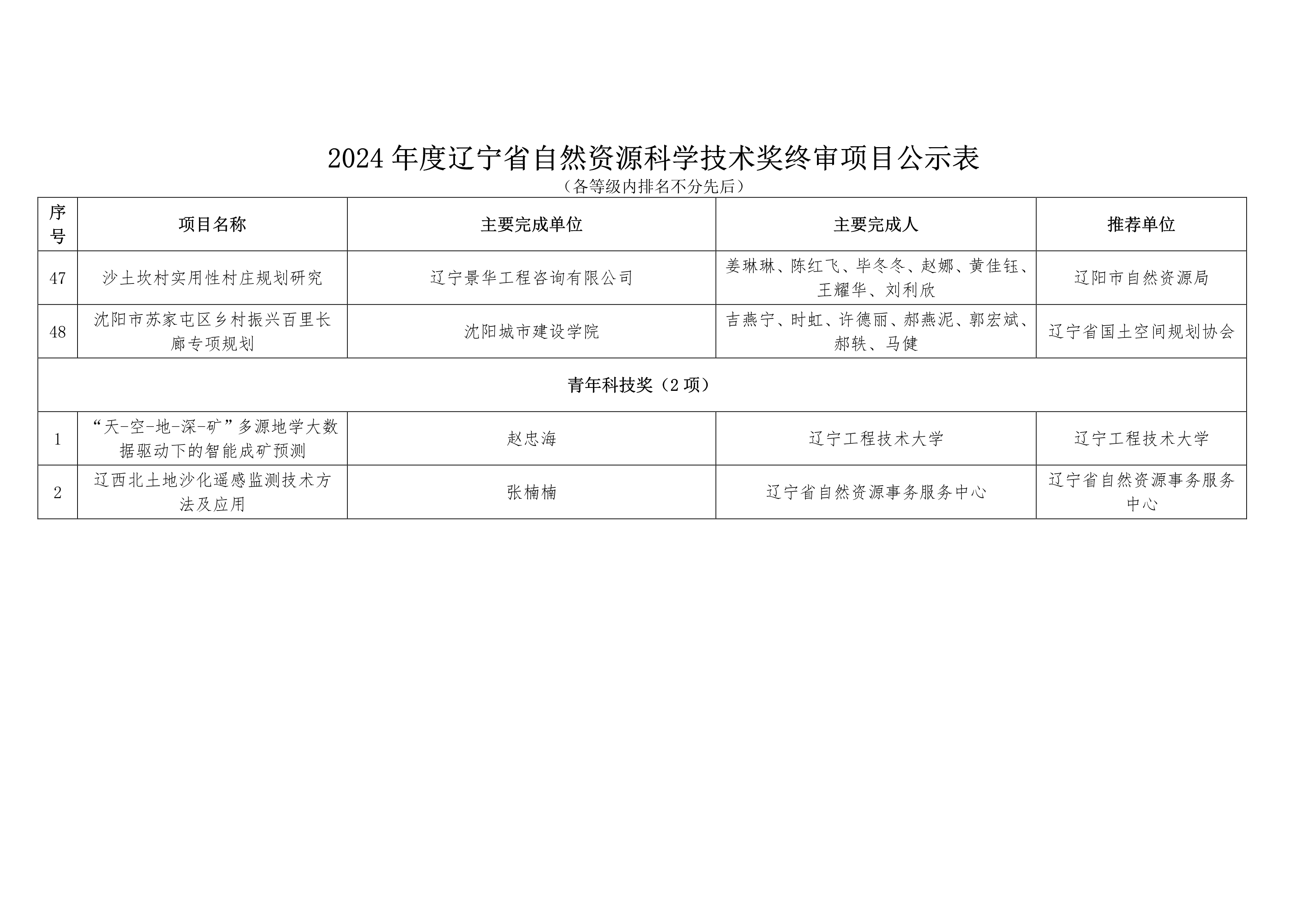 2024 年度辽宁省自然资源科学技术奖终审项目公示表

（各等级内排名不分先后）

| 序号 | 项目名称 | 主要完成单位 | 主要完成人 | 推荐单位 |
|---|---|---|---|---|
| 47 | 沙土坎村实用性村庄规划研究 | 辽宁景华工程咨询有限公司 | 姜琳琳、陈红飞、毕冬冬、赵娜、黄佳钰、王耀华、刘利欣 | 辽阳市自然资源局 |
| 48 | 沈阳市苏家屯区乡村振兴百里长廊专项规划 | 沈阳城市建设学院 | 吉燕宁、时虹、许德丽、郝燕泥、郭宏斌、郝轶、马健 | 辽宁省国土空间规划协会 |
| 青年科技奖（2 项） | | | | |
| 1 | “天-空-地-深-矿”多源地学大数据驱动下的智能成矿预测 | 赵忠海 | 辽宁工程技术大学 | 辽宁工程技术大学 |
| 2 | 辽西北土地沙化遥感监测技术方法及应用 | 张楠楠 | 辽宁省自然资源事务服务中心 | 辽宁省自然资源事务服务中心 |